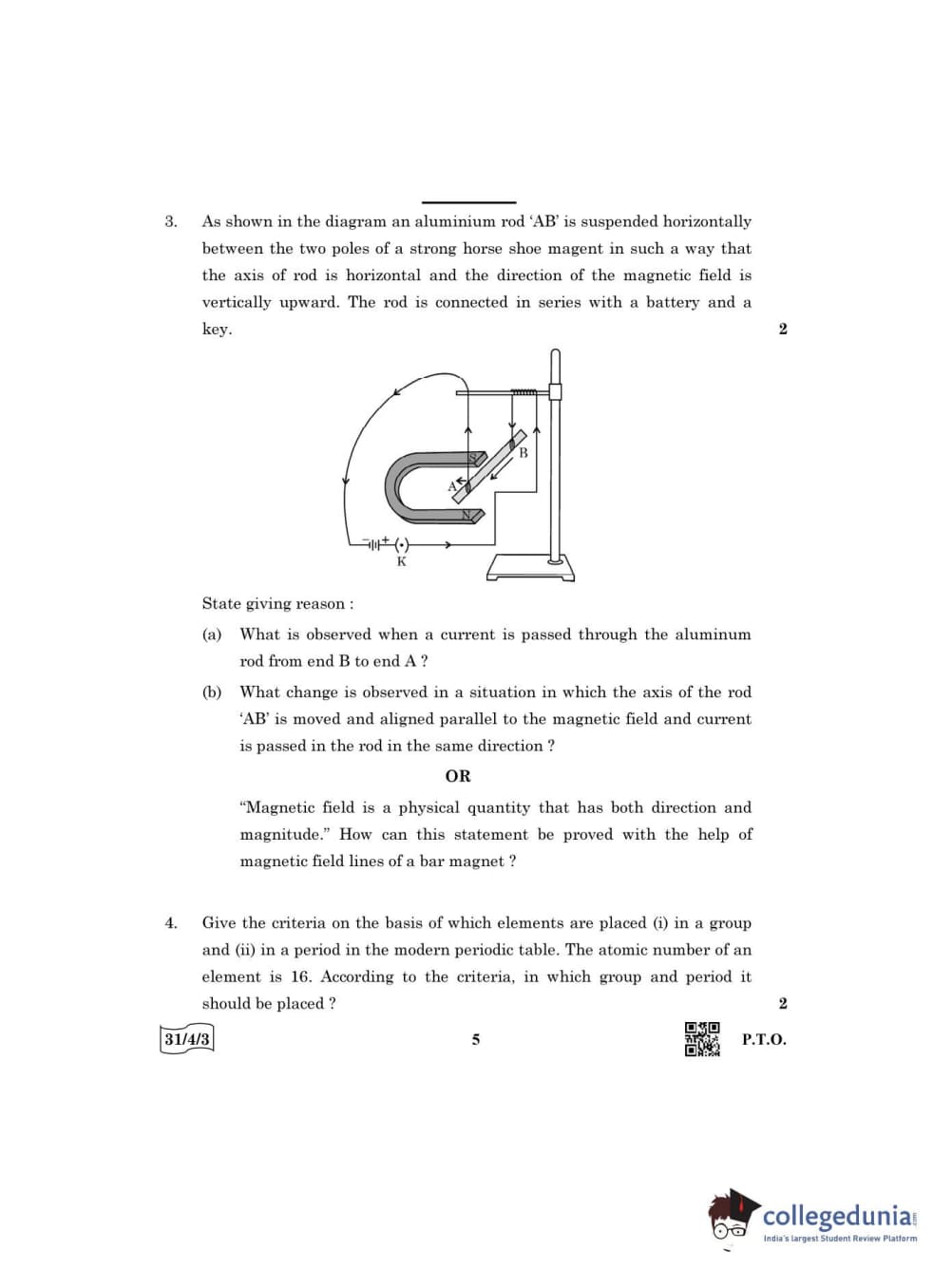 3. As shown in the diagram an aluminium rod 'AB' is suspended horizontally between the two poles of a strong horse shoe magent in such a way that the axis of rod is horizontal and the direction of the magnetic field is vertically upward. The rod is connected in series with a battery and a key. 2

S
B
A
N
K

State giving reason :

(a) What is observed when a current is passed through the aluminum rod from end B to end A ?

(b) What change is observed in a situation in which the axis of the rod 'AB' is moved and aligned parallel to the magnetic field and current is passed in the rod in the same direction ?

OR

"Magnetic field is a physical quantity that has both direction and magnitude." How can this statement be proved with the help of magnetic field lines of a bar magnet ?

4. Give the criteria on the basis of which elements are placed (i) in a group and (ii) in a period in the modern periodic table. The atomic number of an element is 16. According to the criteria, in which group and period it should be placed ? 2

31/4/3 5 P.T.O.

collegedunia
India's largest Student Review Platform